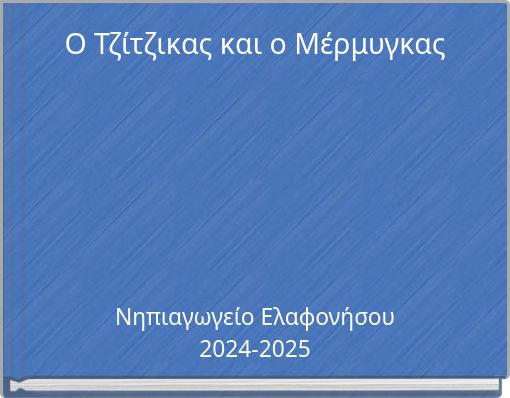 Ο Τζίτζικας και ο Μέρμυγκας

Νηπιαγωγείο Ελαφονήσου
2024-2025